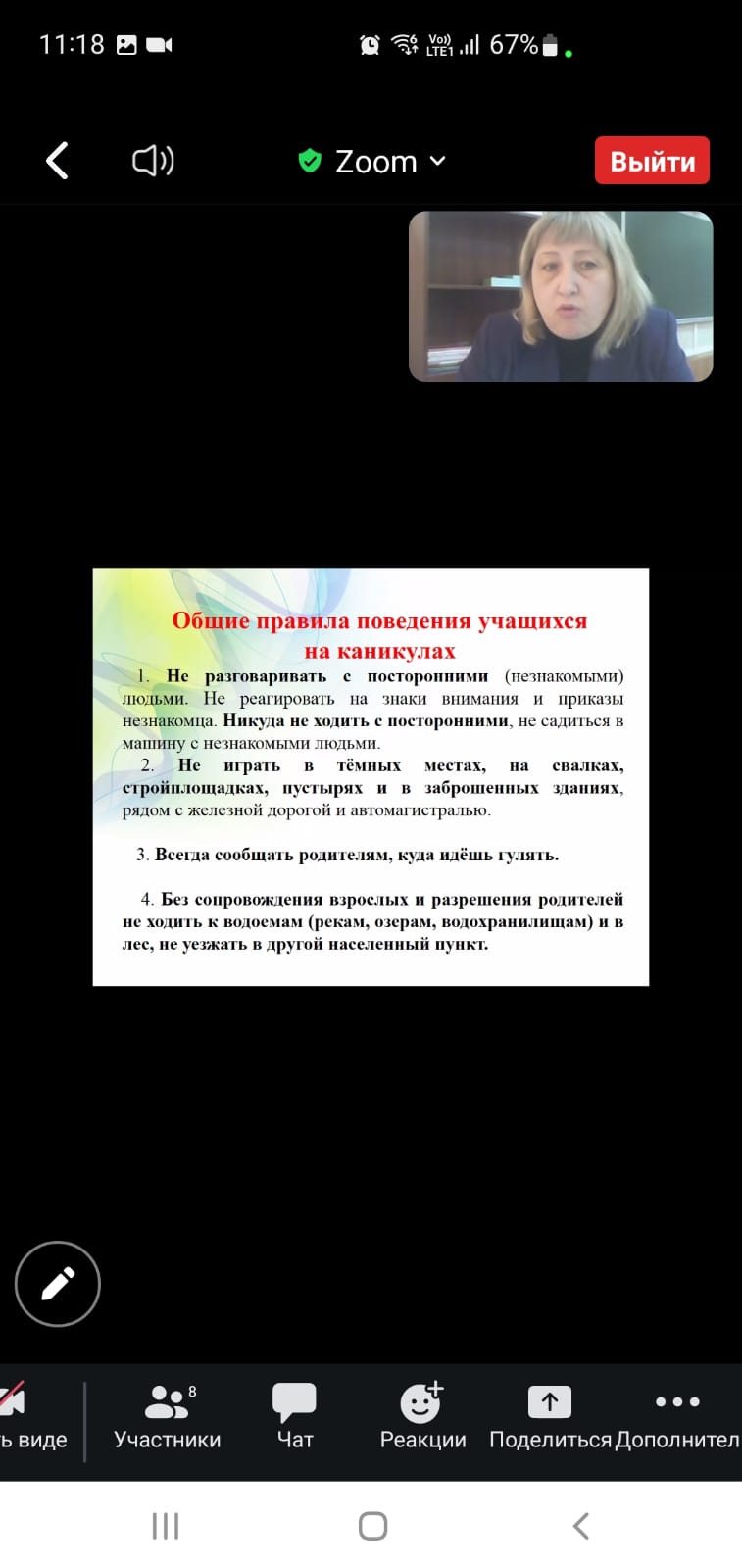 11:18 Vo) LTE1 67%

Zoom

Выйти

Общие правила поведения учащихся на каникулах

1. Не разговаривать с посторонними (незнакомыми) людьми. Не реагировать на знаки внимания и приказы незнакомца. Никуда не ходить с посторонними, не садиться в машину с незнакомыми людьми.

2. Не играть в тёмных местах, на свалках, стройплощадках, пустырях и в заброшенных зданиях, рядом с железной дорогой и автомагистралью.

3. Всегда сообщать родителям, куда идёшь гулять.

4. Без сопровождения взрослых и разрешения родителей не ходить к водоемам (рекам, озерам, водохранилищам) и в лес, не уезжать в другой населенный пункт.

ь виде

8
Участники

Чат

Реакции

Поделиться

Дополнител